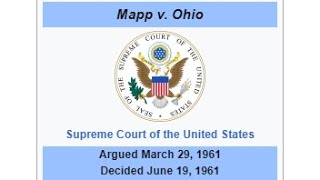 Mapp v. Ohio

SEAL OF THE SUPREME COURT OF THE UNITED STATES

Supreme Court of the United States

Argued March 29, 1961
Decided June 19, 1961